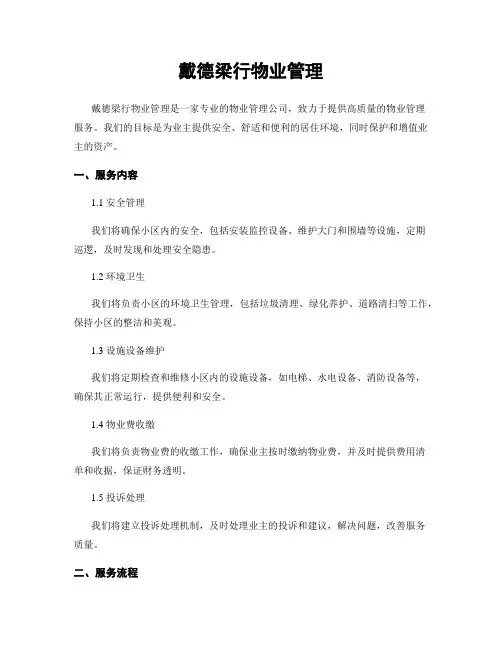 戴德梁行物业管理

戴德梁行物业管理是一家专业的物业管理公司，致力于提供高质量的物业管理服务。我们的目标是为业主提供安全、舒适和便利的居住环境，同时保护和增值业主的资产。

一、服务内容

1.1 安全管理

我们将确保小区内的安全，包括安装监控设备、维护大门和围墙等设施，定期巡逻，及时发现和处理安全隐患。

1.2 环境卫生

我们将负责小区的环境卫生管理，包括垃圾清理、绿化养护、道路清扫等工作，保持小区的整洁和美观。

1.3 设施设备维护

我们将定期检查和维修小区内的设施设备，如电梯、水电设备、消防设备等，确保其正常运行，提供便利和安全。

1.4 物业费收缴

我们将负责物业费的收缴工作，确保业主按时缴纳物业费，并及时提供费用清单和收据，保证财务透明。

1.5 投诉处理

我们将建立投诉处理机制，及时处理业主的投诉和建议，解决问题，改善服务质量。

二、服务流程